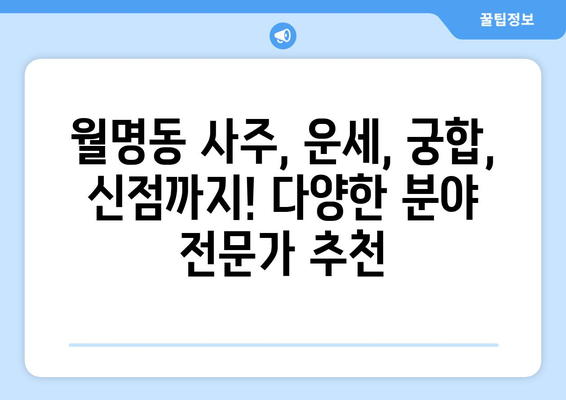 꿀팁정보

월명동 사주, 운세, 궁합, 신점까지! 다양한 분야 전문가 추천